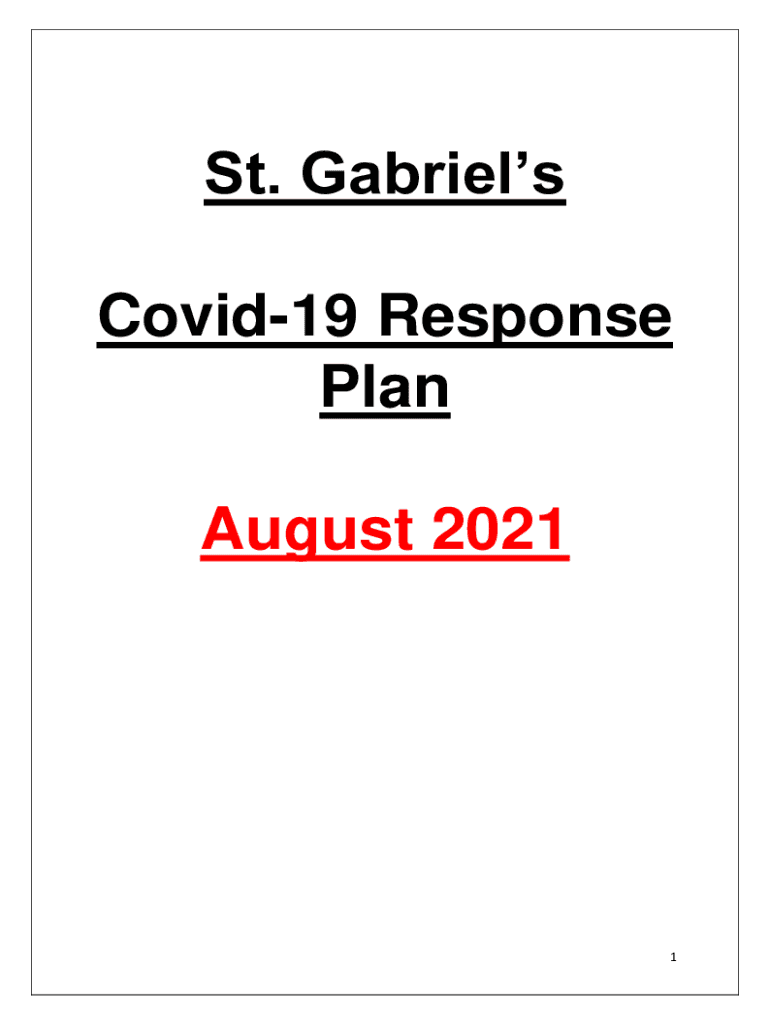 St. Gabriel's

Covid-19 Response Plan

August 2021

1